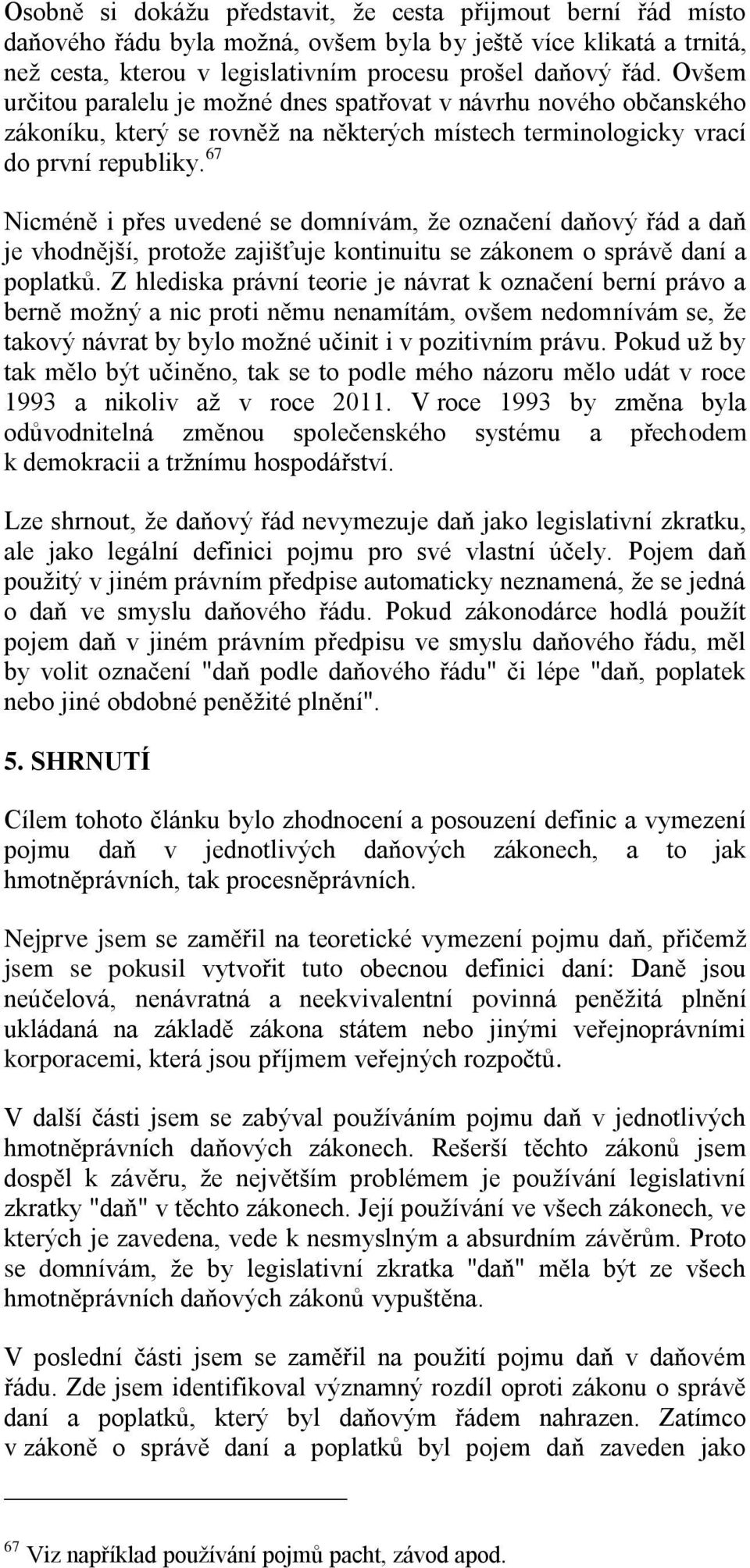 Osobně si dokážu představit, že cesta přijmout berní řád místo daňového řádu byla možná, ovšem byla by ještě více klikatá a trnitá, než cesta, kterou v legislativním procesu prošel daňový řád. Ovšem určitou paralelu je možné dnes spatřovat v návrhu nového občanského zákoníku, který se rovněž na některých místech terminologicky vrací do první republiky.$^{67}$

Nicméně i přes uvedené se domnívám, že označení daňový řád a daň je vhodnější, protože zajišťuje kontinuitu se zákonem o správě daní a poplatků. Z hlediska právní teorie je návrat k označení berní právo a berně možný a nic proti němu nenamítám, ovšem nedomnívám se, že takový návrat by bylo možné učinit i v pozitivním právu. Pokud už by tak mělo být učiněno, tak se to podle mého názoru mělo udát v roce 1993 a nikoliv až v roce 2011. V roce 1993 by změna byla odůvodnitelná změnou společenského systému a přechodem k demokracii a tržnímu hospodářství.

Lze shrnout, že daňový řád nevymezuje daň jako legislativní zkratku, ale jako legální definici pojmu pro své vlastní účely. Pojem daň použitý v jiném právním předpise automaticky neznamená, že se jedná o daň ve smyslu daňového řádu. Pokud zákonodárce hodlá použít pojem daň v jiném právním předpisu ve smyslu daňového řádu, měl by volit označení "daň podle daňového řádu" či lépe "daň, poplatek nebo jiné obdobné peněžité plnění".

5. SHRNUTÍ

Cílem tohoto článku bylo zhodnocení a posouzení definic a vymezení pojmu daň v jednotlivých daňových zákonech, a to jak hmotněprávních, tak procesněprávních.

Nejprve jsem se zaměřil na teoretické vymezení pojmu daň, přičemž jsem se pokusil vytvořit tuto obecnou definici daní: Daně jsou neúčelová, nenávratná a neekvivalentní povinná peněžitá plnění ukládaná na základě zákona státem nebo jinými veřejnoprávními korporacemi, která jsou příjmem veřejných rozpočtů.

V další části jsem se zabýval používáním pojmu daň v jednotlivých hmotněprávních daňových zákonech. Rešerší těchto zákonů jsem dospěl k závěru, že největším problémem je používání legislativní zkratky "daň" v těchto zákonech. Její používání ve všech zákonech, ve kterých je zavedena, vede k nesmyslným a absurdním závěrům. Proto se domnívám, že by legislativní zkratka "daň" měla být ze všech hmotněprávních daňových zákonů vypuštěna.

V poslední části jsem se zaměřil na použití pojmu daň v daňovém řádu. Zde jsem identifikoval významný rozdíl oproti zákonu o správě daní a poplatků, který byl daňovým řádem nahrazen. Zatímco v zákoně o správě daní a poplatků byl pojem daň zaveden jako

$^{67}$ Viz například používání pojmů pacht, závod apod.